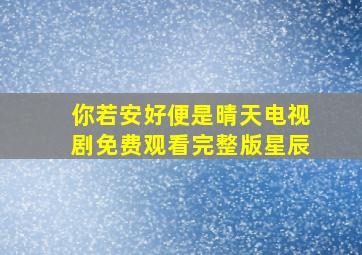 你若安好便是晴天电视剧免费观看完整版星辰